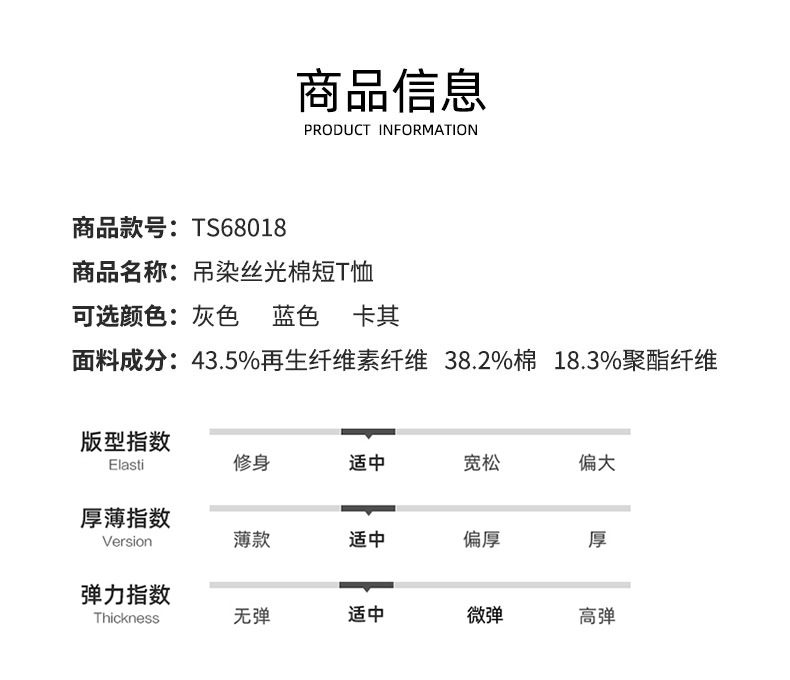 商品信息
PRODUCT INFORMATION

商品款号：TS68018
商品名称：吊染丝光棉短T恤
可选颜色：灰色 蓝色 卡其
面料成分：43.5%再生纤维素纤维 38.2%棉 18.3%聚酯纤维

版型指数
Elasti
修身 适中 宽松 偏大

厚薄指数
Version
薄款 适中 偏厚 厚

弹力指数
Thickness
无弹 适中 微弹 高弹